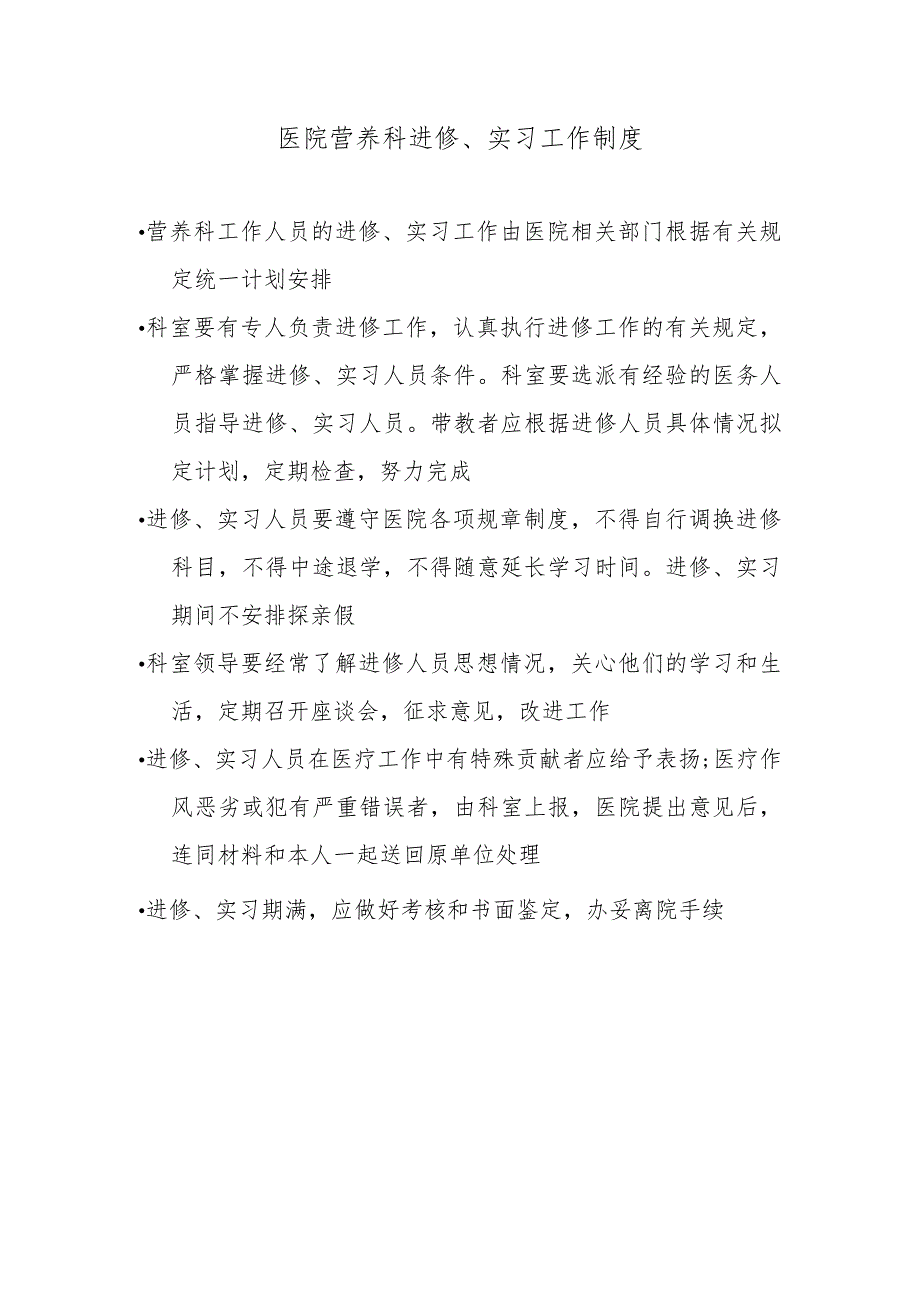 医院营养科进修、实习工作制度

•营养科工作人员的进修、实习工作由医院相关部门根据有关规定统一计划安排

•科室要有专人负责进修工作，认真执行进修工作的有关规定，严格掌握进修、实习人员条件。科室要选派有经验的医务人员指导进修、实习人员。带教者应根据进修人员具体情况拟定计划，定期检查，努力完成

•进修、实习人员要遵守医院各项规章制度，不得自行调换进修科目，不得中途退学，不得随意延长学习时间。进修、实习期间不安排探亲假

•科室领导要经常了解进修人员思想情况，关心他们的学习和生活，定期召开座谈会，征求意见，改进工作

•进修、实习人员在医疗工作中有特殊贡献者应给予表扬;医疗作风恶劣或犯有严重错误者，由科室上报，医院提出意见后，连同材料和本人一起送回原单位处理

•进修、实习期满，应做好考核和书面鉴定，办妥离院手续